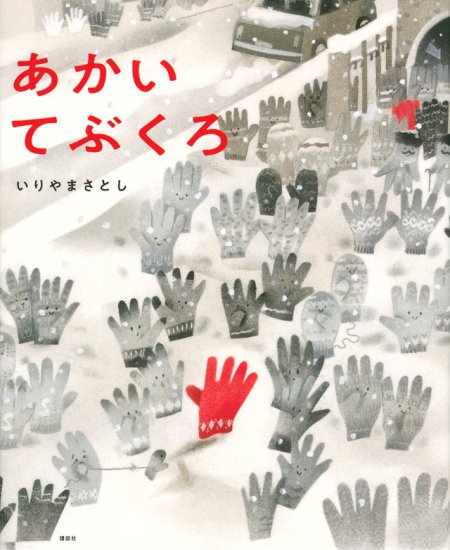 あかい
てぶくろ

いりやまさとし

講談社